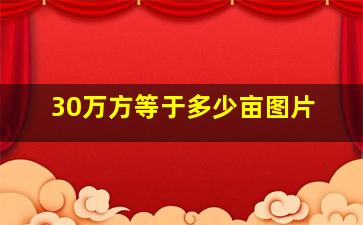 30万方等于多少亩图片